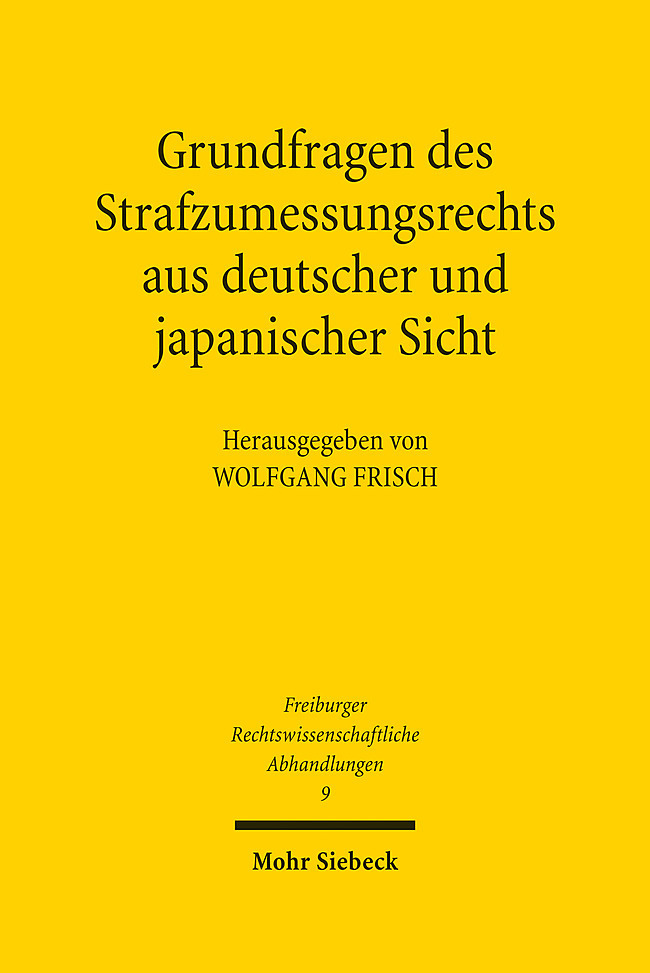 Grundfragen des Strafzumessungsrechts aus deutscher und japanischer Sicht

Herausgegeben von
WOLFGANG FRISCH

Freiburger
Rechtswissenschaftliche
Abhandlungen
9

Mohr Siebeck